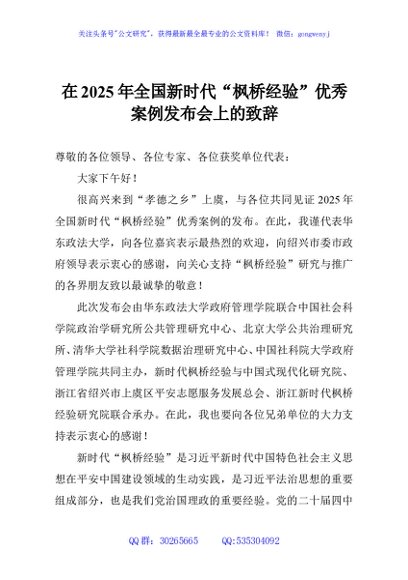 关注头条号"公文研究"，获得最新最全最专业的公文资料库！ 微信：gongwenyj

在 2025 年全国新时代“枫桥经验”优秀案例发布会上的致辞

尊敬的各位领导、各位专家、各位获奖单位代表：

大家下午好！

很高兴来到“孝德之乡”上虞，与各位共同见证 2025 年全国新时代“枫桥经验”优秀案例的发布。在此，我谨代表华东政法大学，向各位嘉宾表示最热烈的欢迎，向绍兴市委市政府领导表示衷心的感谢，向关心支持“枫桥经验”研究与推广的各界朋友致以最诚挚的敬意！

此次发布会由华东政法大学政府管理学院联合中国社会科学院政治学研究所公共管理研究中心、北京大学公共治理研究所、清华大学社科学院数据治理研究中心、中国社科院大学政府管理学院共同主办，新时代枫桥经验与中国式现代化研究院、浙江省绍兴市上虞区平安志愿服务发展总会、浙江新时代枫桥经验研究院联合承办。在此，我也要向各位兄弟单位的大力支持表示衷心的感谢！

新时代“枫桥经验”是习近平新时代中国特色社会主义思想在平安中国建设领域的生动实践，是习近平法治思想的重要组成部分，也是我们党治国理政的重要经验。党的二十届四中

QQ 群：30265665 QQ:535304092